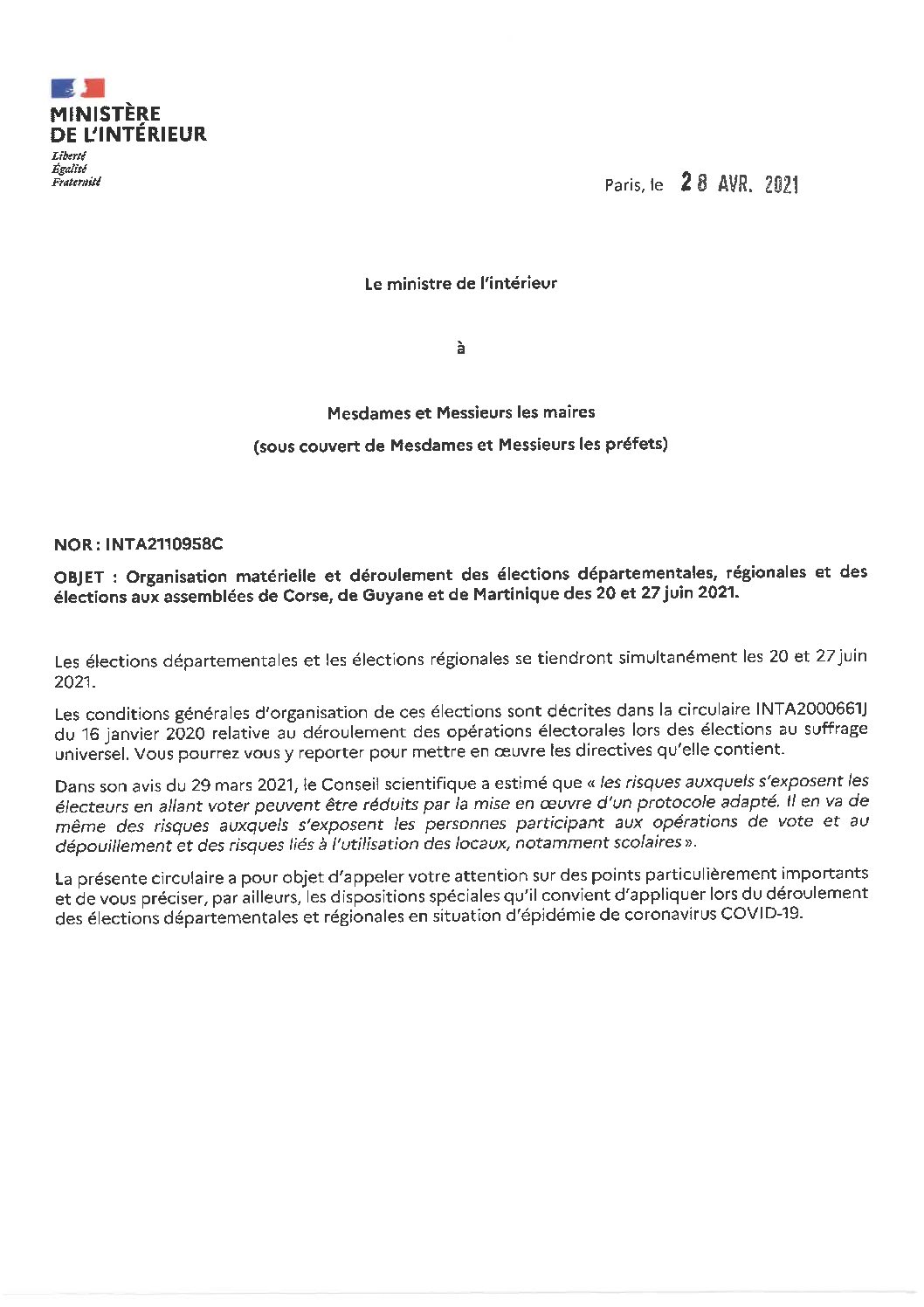 MINISTÈRE
DE L'INTÉRIEUR

Liberté
Égalité
Fraternité

Paris, le 28 AVR. 2021

Le ministre de l'intérieur

à

Mesdames et Messieurs les maires

(sous couvert de Mesdames et Messieurs les préfets)

NOR : INTA2110958C

OBJET : Organisation matérielle et déroulement des élections départementales, régionales et des élections aux assemblées de Corse, de Guyane et de Martinique des 20 et 27 juin 2021.

Les élections départementales et les élections régionales se tiendront simultanément les 20 et 27 juin 2021.

Les conditions générales d'organisation de ces élections sont décrites dans la circulaire INTA2000661J du 16 janvier 2020 relative au déroulement des opérations électorales lors des élections au suffrage universel. Vous pourrez vous y reporter pour mettre en œuvre les directives qu'elle contient.

Dans son avis du 29 mars 2021, le Conseil scientifique a estimé que « les risques auxquels s'exposent les électeurs en allant voter peuvent être réduits par la mise en œuvre d'un protocole adapté. Il en va de même des risques auxquels s'exposent les personnes participant aux opérations de vote et au dépouillement et des risques liés à l'utilisation des locaux, notamment scolaires ».

La présente circulaire a pour objet d'appeler votre attention sur des points particulièrement importants et de vous préciser, par ailleurs, les dispositions spéciales qu'il convient d'appliquer lors du déroulement des élections départementales et régionales en situation d'épidémie de coronavirus COVID-19.